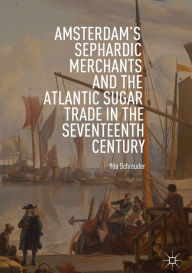 AMSTERDAM'S SEPHARDIC MERCHANTS AND THE ATLANTIC SUGAR TRADE IN THE SEVENTEENTH CENTURY

Yda Schreuder